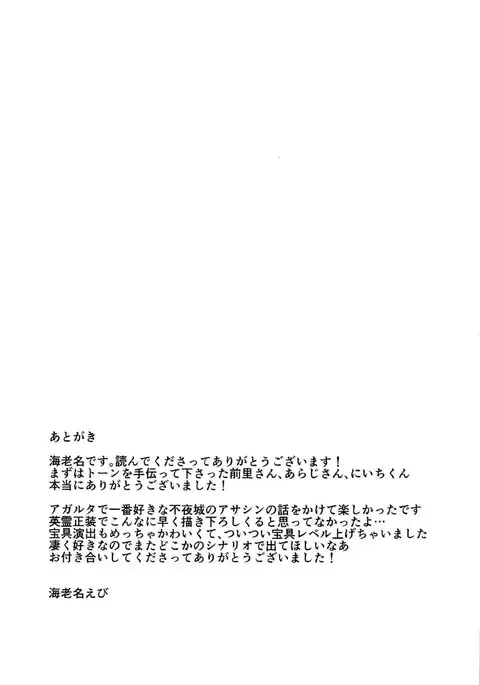 あとがき

海老名です。読んでくださってありがとうございます！
まずはトーンを手伝って下さった前里さん、あらじさん、にいちくん
本当にありがとうございました！

アガルタで一番好きな不夜城のアサシンの話をかけて楽しかったです
英霊正装でこんなに早く描き下ろしくると思ってなかったよ…
宝具演出もめっちゃかわいくて、ついつい宝具レベル上げちゃいました
凄く好きなのでまたどこかのシナリオで出てほしいなあ
お付き合いしてくださってありがとうございました！

海老名えび